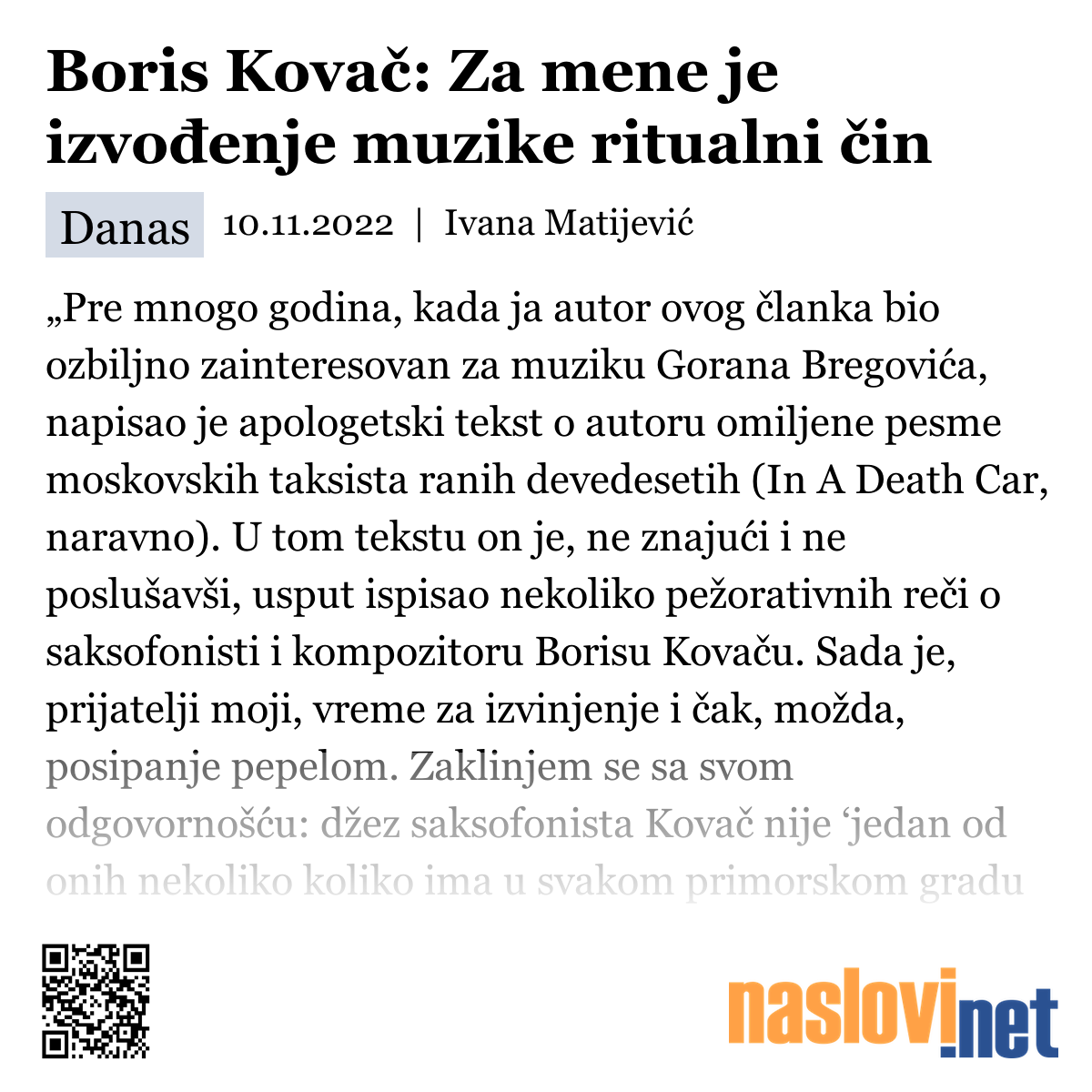 Boris Kovač: Za mene je izvođenje muzike ritualni čin

Danas 10.11.2022 | Ivana Matijević

„Pre mnogo godina, kada ja autor ovog članka bio ozbiljno zainteresovan za muziku Gorana Bregovića, napisao je apologetski tekst o autoru omiljene pesme moskovskih taksista ranih devedesetih (In A Death Car, naravno). U tom tekstu on je, ne znajući i ne poslušavši, usput ispisao nekoliko pežorativnih reči o saksofonisti i kompozitoru Borisu Kovaču. Sada je, prijatelji moji, vreme za izvinjenje i čak, možda, posipanje pepelom. Zaklinjem se sa svom odgovornošću: džez saksofonista Kovač nije ‘jedan od onih nekoliko koliko ima u svakom primorskom gradu

naslovi.net